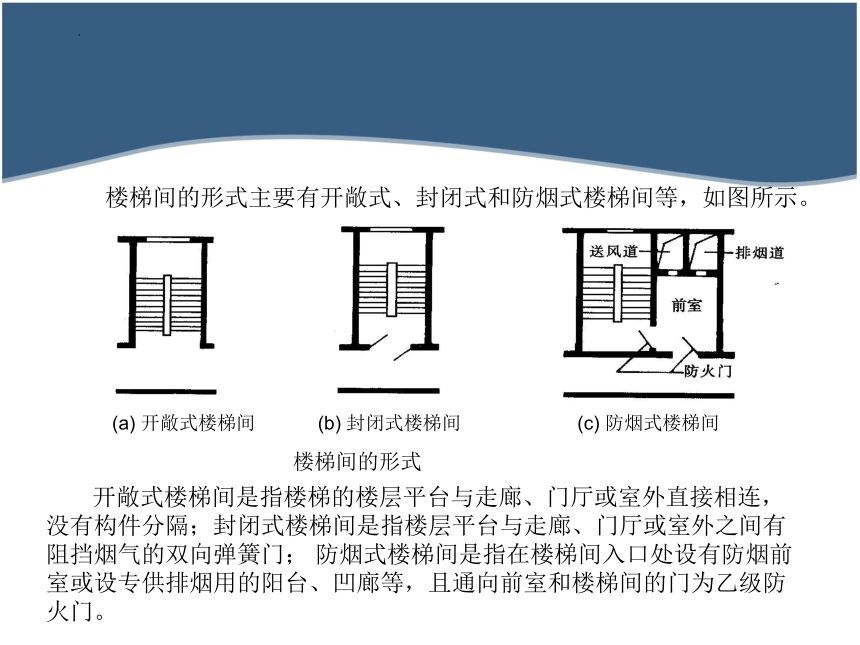 楼梯间的形式主要有开敞式、封闭式和防烟式楼梯间等，如图所示。

送风道

排烟道

前室

防火门

(a) 开敞式楼梯间

(b) 封闭式楼梯间

(c) 防烟式楼梯间

楼梯间的形式

开敞式楼梯间是指楼梯的楼层平台与走廊、门厅或室外直接相连，没有构件分隔；封闭式楼梯间是指楼层平台与走廊、门厅或室外之间有阻挡烟气的双向弹簧门； 防烟式楼梯间是指在楼梯间入口处设有防烟前室或设专供排烟用的阳台、凹廊等，且通向前室和楼梯间的门为乙级防火门。